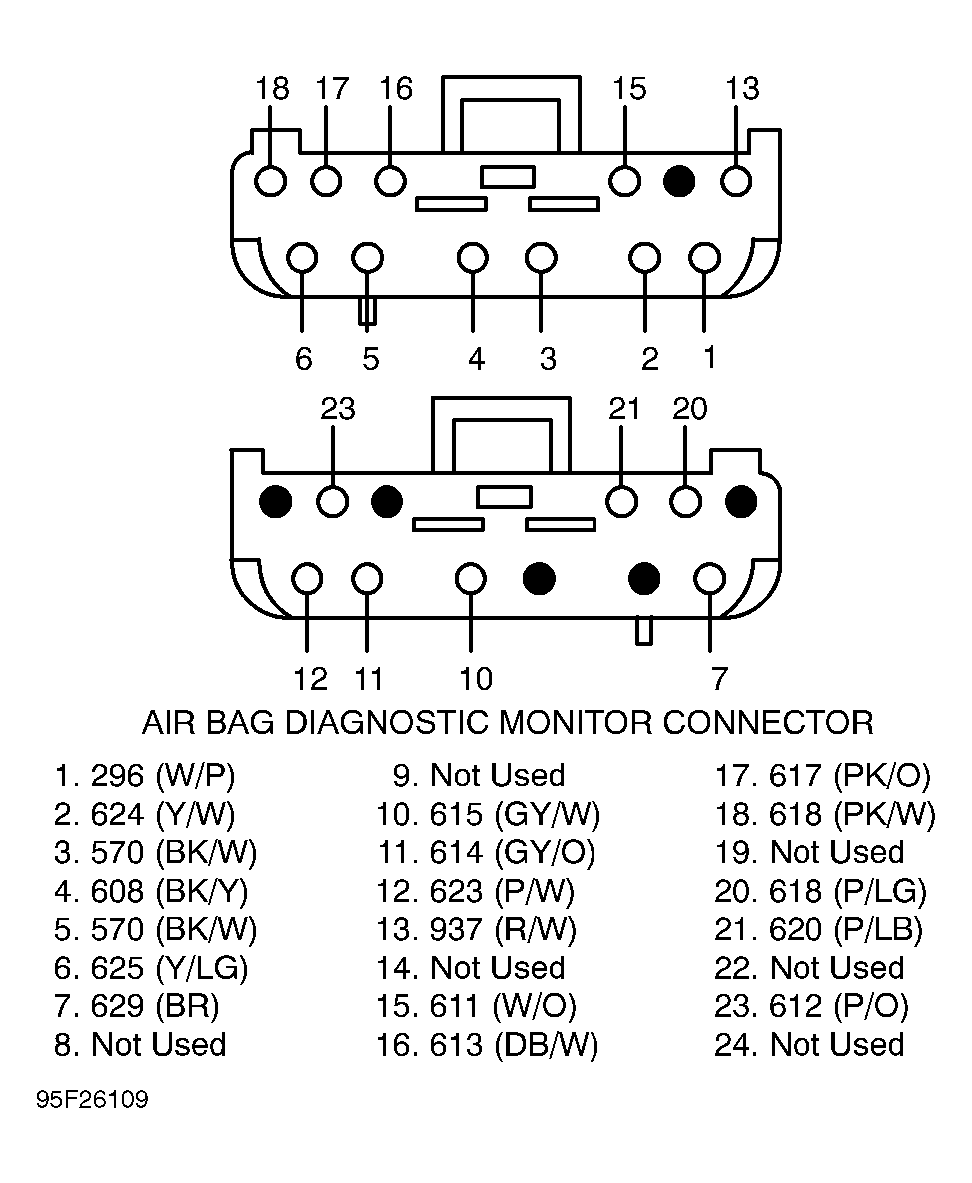 18 17 16 15 13

6 5 4 3 2 1

23 21 20

12 11 10 7

AIR BAG DIAGNOSTIC MONITOR CONNECTOR

1. 296 (W/P)
2. 624 (Y/W)
3. 570 (BK/W)
4. 608 (BK/Y)
5. 570 (BK/W)
6. 625 (Y/LG)
7. 629 (BR)
8. Not Used

9. Not Used
10. 615 (GY/W)
11. 614 (GY/O)
12. 623 (P/W)
13. 937 (R/W)
14. Not Used
15. 611 (W/O)
16. 613 (DB/W)

17. 617 (PK/O)
18. 618 (PK/W)
19. Not Used
20. 618 (P/LG)
21. 620 (P/LB)
22. Not Used
23. 612 (P/O)
24. Not Used

95F26109